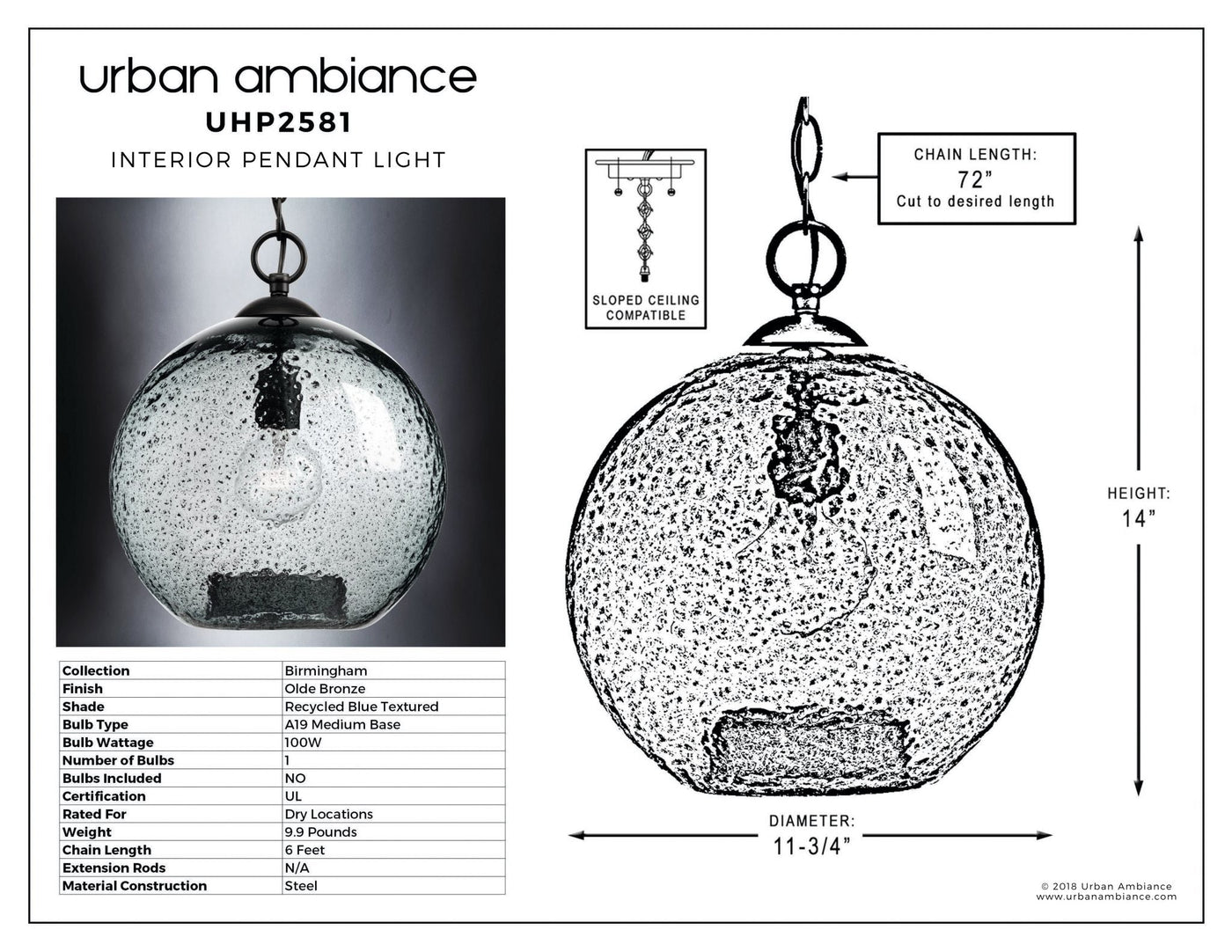 urban ambiance
UHP2581
INTERIOR PENDANT LIGHT

| Collection | Birmingham |
|---|---|
| Finish | Olde Bronze |
| Shade | Recycled Blue Textured |
| Bulb Type | A19 Medium Base |
| Bulb Wattage | 100W |
| Number of Bulbs | 1 |
| Bulbs Included | NO |
| Certification | UL |
| Rated For | Dry Locations |
| Weight | 9.9 Pounds |
| Chain Length | 6 Feet |
| Extension Rods | N/A |
| Material Construction | Steel |

SLOPED CEILING COMPATIBLE

CHAIN LENGTH: 72" Cut to desired length

HEIGHT: 14"

DIAMETER: 11-3/4"

© 2018 Urban Ambiance
www.urbanambiance.com